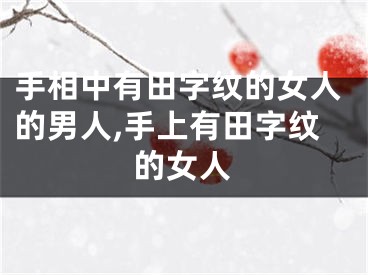 手相中有田字纹的女人的男人,手上有田字纹的女人